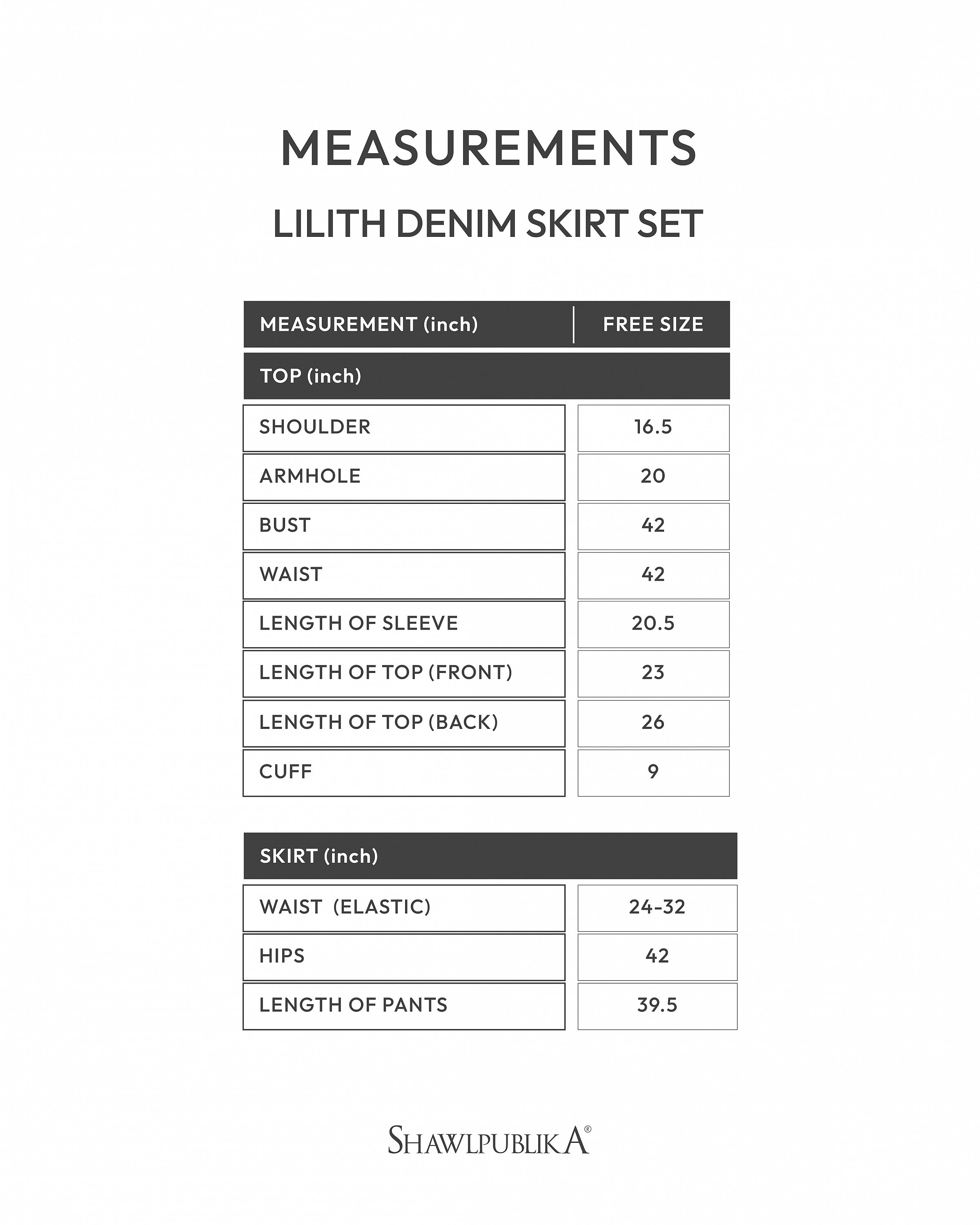 MEASUREMENTS

LILITH DENIM SKIRT SET

| MEASUREMENT (inch) | FREE SIZE |
|---|---|
| TOP (inch) | |
| SHOULDER | 16.5 |
| ARMHOLE | 20 |
| BUST | 42 |
| WAIST | 42 |
| LENGTH OF SLEEVE | 20.5 |
| LENGTH OF TOP (FRONT) | 23 |
| LENGTH OF TOP (BACK) | 26 |
| CUFF | 9 |

| SKIRT (inch) | |
|---|---|
| WAIST (ELASTIC) | 24-32 |
| HIPS | 42 |
| LENGTH OF PANTS | 39.5 |

SHAWLPUBLIKA®